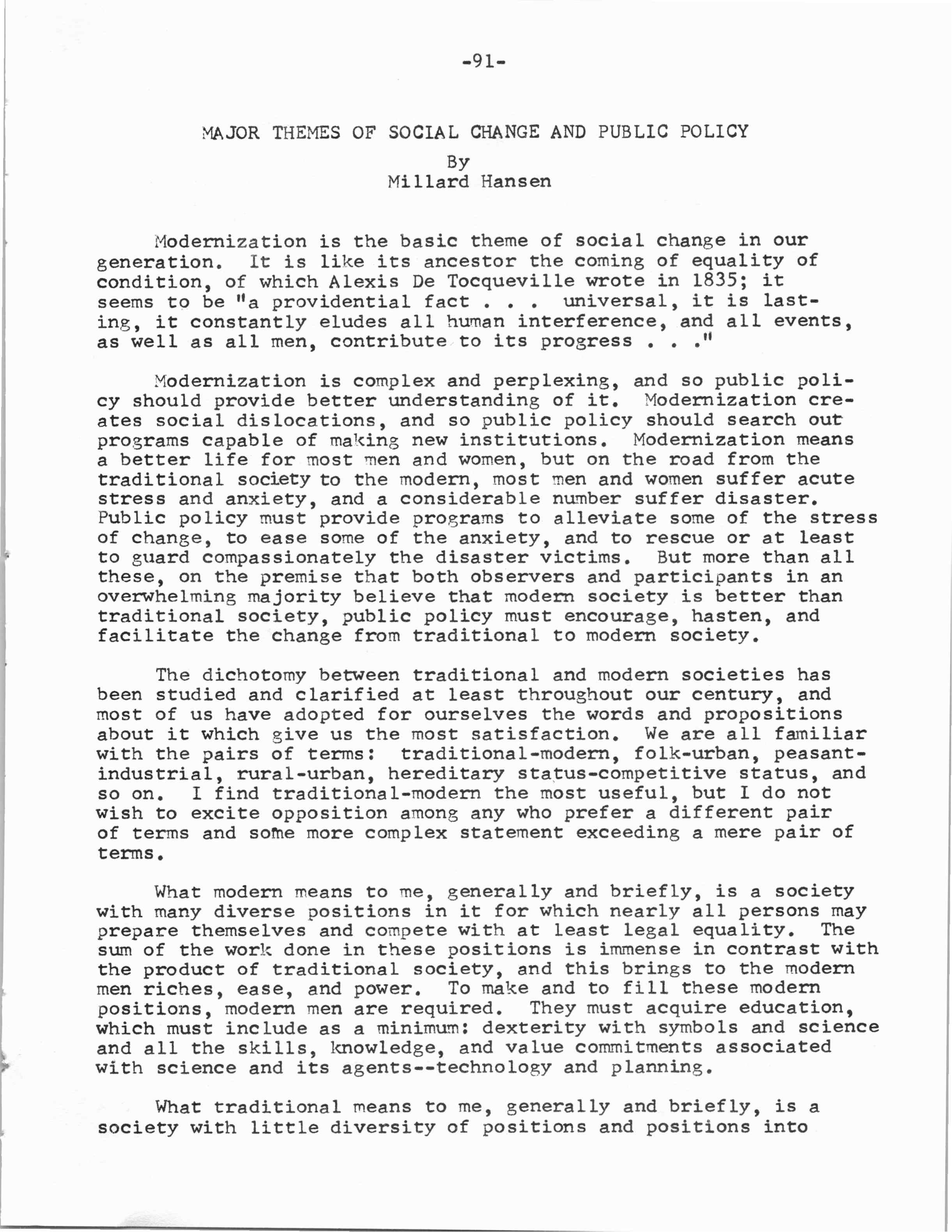 -91-

MAJOR THEMES OF SOCIAL CHANGE AND PUBLIC POLICY
By
Millard Hansen

Modernization is the basic theme of social change in our generation. It is like its ancestor the coming of equality of condition, of which Alexis De Tocqueville wrote in 1835; it seems to be "a providential fact . . . universal, it is lasting, it constantly eludes all human interference, and all events, as well as all men, contribute to its progress . . ."

Modernization is complex and perplexing, and so public policy should provide better understanding of it. Modernization creates social dislocations, and so public policy should search out programs capable of making new institutions. Modernization means a better life for most men and women, but on the road from the traditional society to the modern, most men and women suffer acute stress and anxiety, and a considerable number suffer disaster. Public policy must provide programs to alleviate some of the stress of change, to ease some of the anxiety, and to rescue or at least to guard compassionately the disaster victims. But more than all these, on the premise that both observers and participants in an overwhelming majority believe that modern society is better than traditional society, public policy must encourage, hasten, and facilitate the change from traditional to modern society.

The dichotomy between traditional and modern societies has been studied and clarified at least throughout our century, and most of us have adopted for ourselves the words and propositions about it which give us the most satisfaction. We are all familiar with the pairs of terms: traditional-modern, folk-urban, peasant-industrial, rural-urban, hereditary status-competitive status, and so on. I find traditional-modern the most useful, but I do not wish to excite opposition among any who prefer a different pair of terms and some more complex statement exceeding a mere pair of terms.

What modern means to me, generally and briefly, is a society with many diverse positions in it for which nearly all persons may prepare themselves and compete with at least legal equality. The sum of the work done in these positions is immense in contrast with the product of traditional society, and this brings to the modern men riches, ease, and power. To make and to fill these modern positions, modern men are required. They must acquire education, which must include as a minimum: dexterity with symbols and science and all the skills, knowledge, and value commitments associated with science and its agents--technology and planning.

What traditional means to me, generally and briefly, is a society with little diversity of positions and positions into